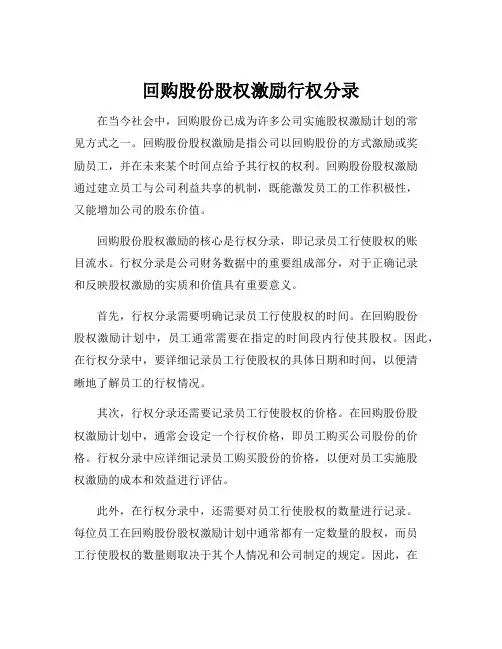 回购股份股权激励行权分录

在当今社会中，回购股份已成为许多公司实施股权激励计划的常见方式之一。回购股份股权激励是指公司以回购股份的方式激励或奖励员工，并在未来某个时间点给予其行权的权利。回购股份股权激励通过建立员工与公司利益共享的机制，既能激发员工的工作积极性，又能增加公司的股东价值。

回购股份股权激励的核心是行权分录，即记录员工行使股权的账目流水。行权分录是公司财务数据中的重要组成部分，对于正确记录和反映股权激励的实质和价值具有重要意义。

首先，行权分录需要明确记录员工行使股权的时间。在回购股份股权激励计划中，员工通常需要在指定的时间段内行使其股权。因此，在行权分录中，要详细记录员工行使股权的具体日期和时间，以便清晰地了解员工的行权情况。

其次，行权分录还需要记录员工行使股权的价格。在回购股份股权激励计划中，通常会设定一个行权价格，即员工购买公司股份的价格。行权分录中应详细记录员工购买股份的价格，以便对员工实施股权激励的成本和效益进行评估。

此外，在行权分录中，还需要对员工行使股权的数量进行记录。每位员工在回购股份股权激励计划中通常都有一定数量的股权，而员工行使股权的数量则取决于其个人情况和公司制定的规定。因此，在